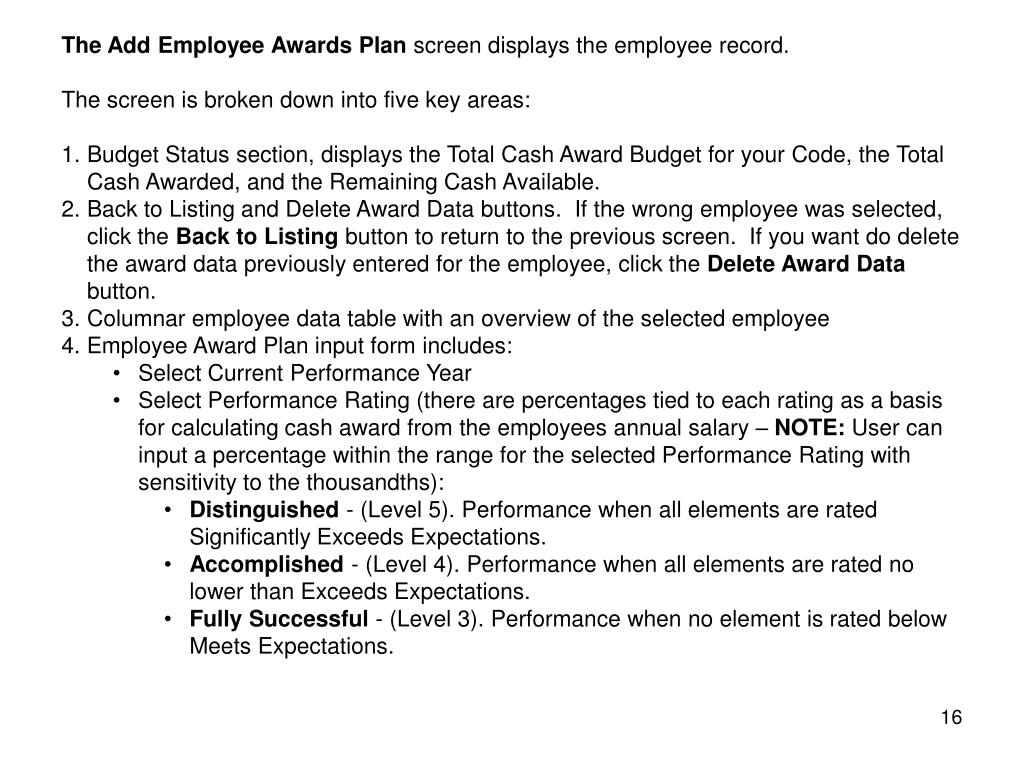 The Add Employee Awards Plan screen displays the employee record.

The screen is broken down into five key areas:

1. Budget Status section, displays the Total Cash Award Budget for your Code, the Total Cash Awarded, and the Remaining Cash Available.
2. Back to Listing and Delete Award Data buttons. If the wrong employee was selected, click the Back to Listing button to return to the previous screen. If you want do delete the award data previously entered for the employee, click the Delete Award Data button.
3. Columnar employee data table with an overview of the selected employee
4. Employee Award Plan input form includes:
• Select Current Performance Year
• Select Performance Rating (there are percentages tied to each rating as a basis for calculating cash award from the employees annual salary – NOTE: User can input a percentage within the range for the selected Performance Rating with sensitivity to the thousandths):
• Distinguished - (Level 5). Performance when all elements are rated Significantly Exceeds Expectations.
• Accomplished - (Level 4). Performance when all elements are rated no lower than Exceeds Expectations.
• Fully Successful - (Level 3). Performance when no element is rated below Meets Expectations.

16